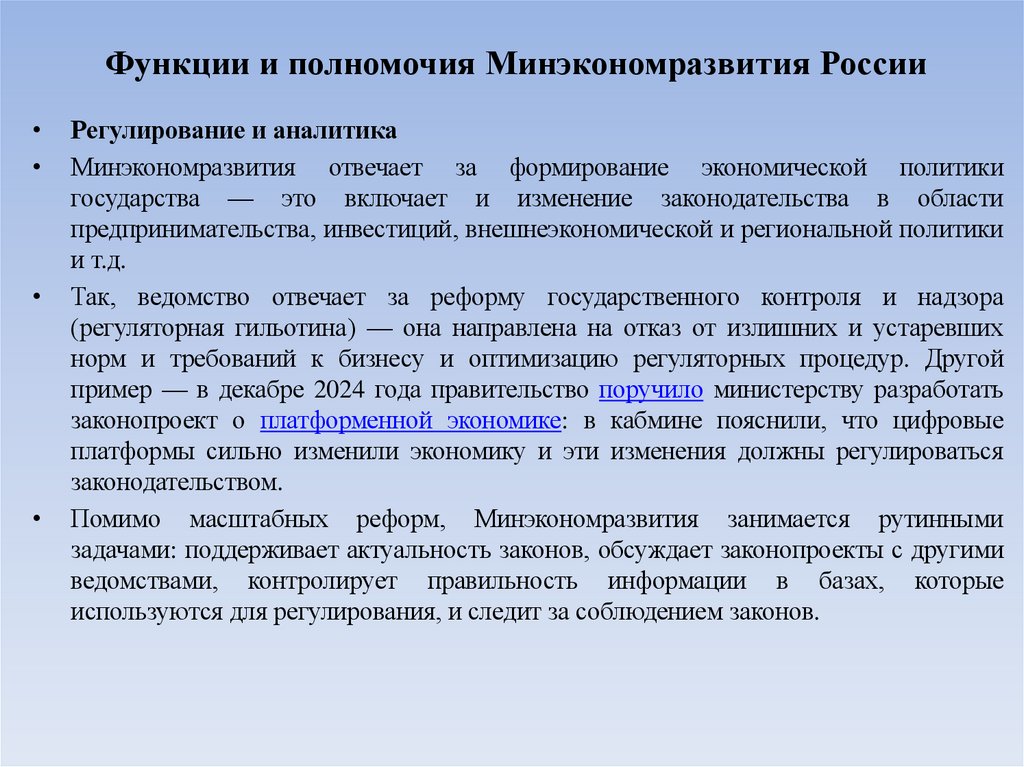 Функции и полномочия Минэкономразвития России

• Регулирование и аналитика

• Минэкономразвития отвечает за формирование экономической политики государства — это включает и изменение законодательства в области предпринимательства, инвестиций, внешнеэкономической и региональной политики и т.д.

• Так, ведомство отвечает за реформу государственного контроля и надзора (регуляторная гильотина) — она направлена на отказ от излишних и устаревших норм и требований к бизнесу и оптимизацию регуляторных процедур. Другой пример — в декабре 2024 года правительство поручило министерству разработать законопроект о платформенной экономике: в кабмине пояснили, что цифровые платформы сильно изменили экономику и эти изменения должны регулироваться законодательством.

• Помимо масштабных реформ, Минэкономразвития занимается рутинными задачами: поддерживает актуальность законов, обсуждает законопроекты с другими ведомствами, контролирует правильность информации в базах, которые используются для регулирования, и следит за соблюдением законов.